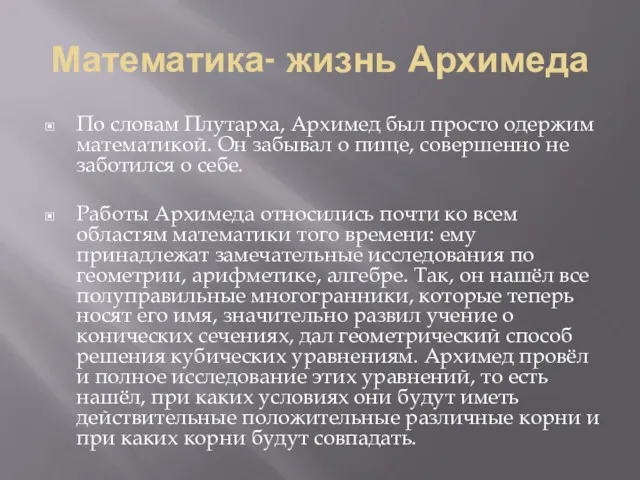 Математика- жизнь Архимеда

По словам Плутарха, Архимед был просто одержим математикой. Он забывал о пище, совершенно не заботился о себе.

Работы Архимеда относились почти ко всем областям математики того времени: ему принадлежат замечательные исследования по геометрии, арифметике, алгебре. Так, он нашёл все полуправильные многогранники, которые теперь носят его имя, значительно развил учение о конических сечениях, дал геометрический способ решения кубических уравнениям. Архимед провёл и полное исследование этих уравнений, то есть нашёл, при каких условиях они будут иметь действительные положительные различные корни и при каких корни будут совпадать.